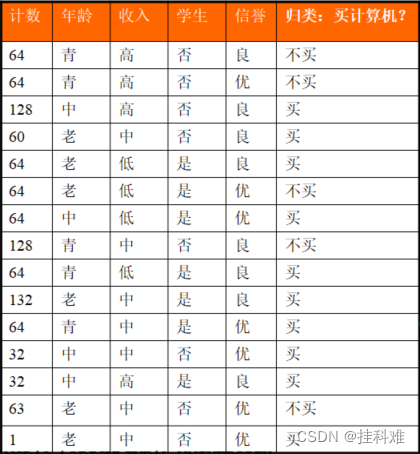 | 计数 | 年龄 | 收入 | 学生 | 信誉 | 归类：买计算机？ |
|---|---|---|---|---|---|
| 64 | 青 | 高 | 否 | 良 | 不买 |
| 64 | 青 | 高 | 否 | 优 | 不买 |
| 128 | 中 | 高 | 否 | 良 | 买 |
| 60 | 老 | 中 | 否 | 良 | 买 |
| 64 | 老 | 低 | 是 | 良 | 买 |
| 64 | 老 | 低 | 是 | 优 | 不买 |
| 64 | 中 | 低 | 是 | 优 | 买 |
| 128 | 青 | 中 | 否 | 良 | 不买 |
| 64 | 青 | 低 | 是 | 良 | 买 |
| 132 | 老 | 中 | 是 | 良 | 买 |
| 64 | 青 | 中 | 是 | 优 | 买 |
| 32 | 中 | 中 | 否 | 优 | 买 |
| 32 | 中 | 高 | 是 | 良 | 买 |
| 63 | 老 | 中 | 否 | 优 | 不买 |
| 1 | 老 | 中 | 否 | 优 | 买 |

CSDN @挂科难